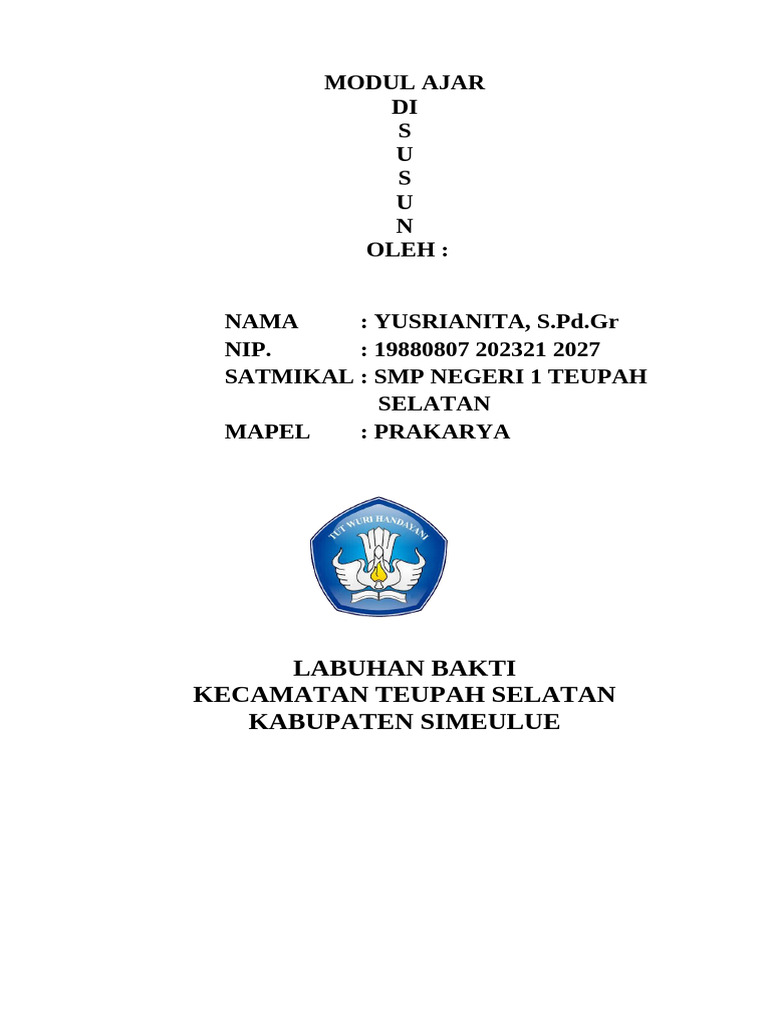 MODUL AJAR
DI
S
U
S
U
N
OLEH :

NAMA : YUSRIANITA, S.Pd.Gr
NIP. : 19880807 202321 2027
SATMIKAL : SMP NEGERI 1 TEUPAH SELATAN
MAPEL : PRAKARYA

TUT WURI HANDAYANI

LABUHAN BAKTI
KECAMATAN TEUPAH SELATAN
KABUPATEN SIMEULUE